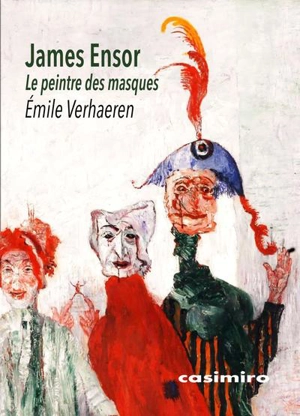 James Ensor
Le peintre des masques
Émile Verhaeren

casimiro